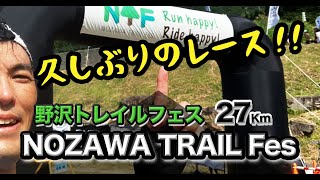 NTF Run happy! Ride happy!

久しぶりのレース!!

野沢トレイルフェス 27Km

NOZAWA TRAIL Fes